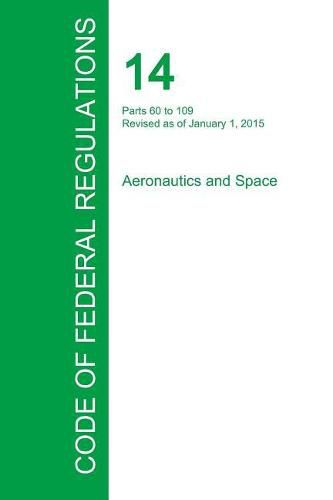 CODE OF FEDERAL REGULATIONS

14

Parts 60 to 109
Revised as of January 1, 2015

Aeronautics and Space